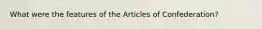 What were the features of the Articles of Confederation?